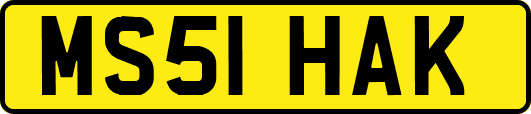 MS51 HAK